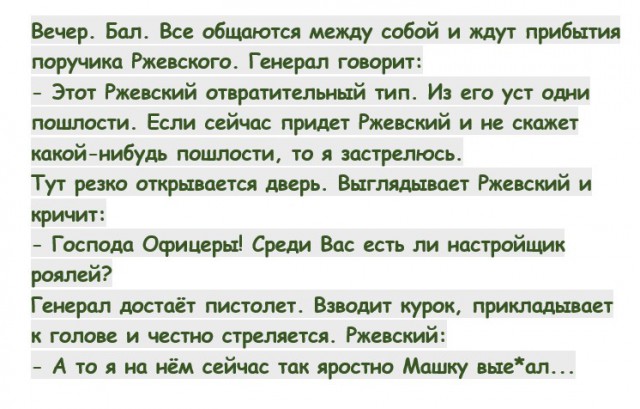 Вечер. Бал. Все общаются между собой и ждут прибытия поручика Ржевского. Генерал говорит:

- Этот Ржевский отвратительный тип. Из его уст одни пошлости. Если сейчас придет Ржевский и не скажет какой-нибудь пошлости, то я застрелюсь.

Тут резко открывается дверь. Выглядывает Ржевский и кричит:

- Господа Офицеры! Среди Вас есть ли настройщик роялей?

Генерал достаёт пистолет. Взводит курок, прикладывает к голове и честно стреляется. Ржевский:

- А то я на нём сейчас так яростно Машку вые*ал...